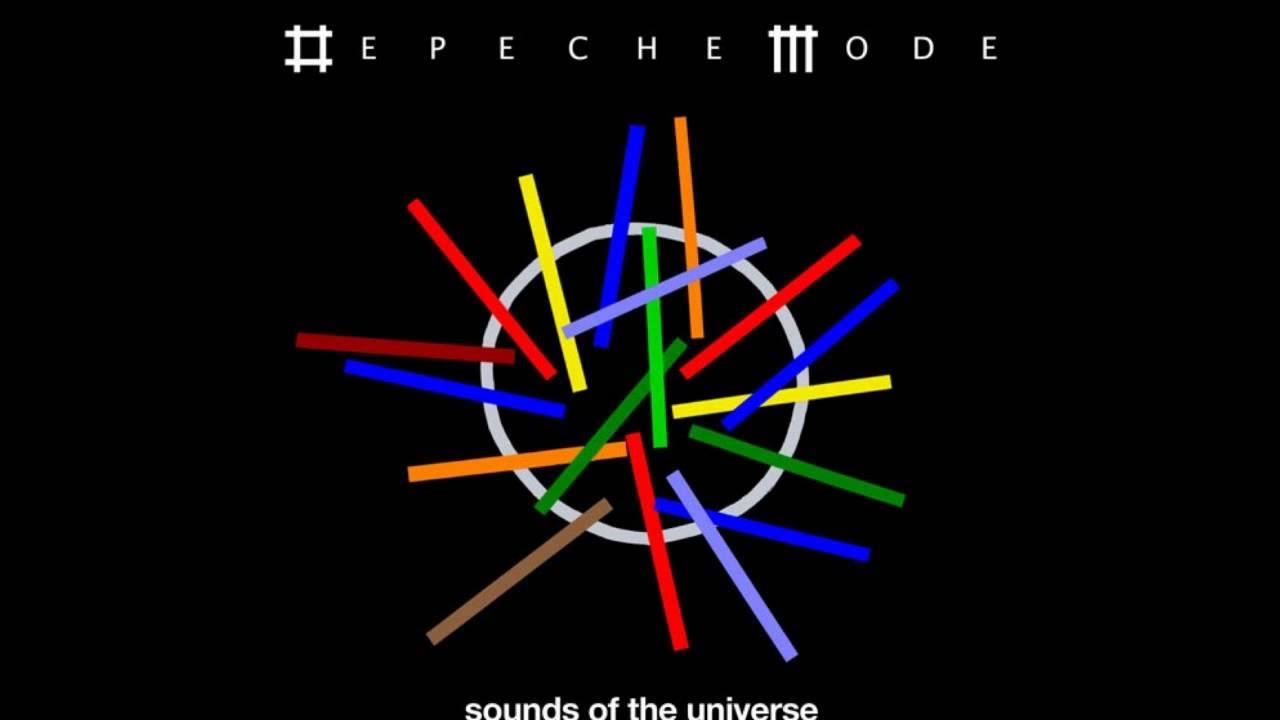 DEPECHE MODE

sounds of the universe